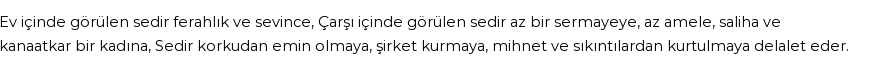 Ev içinde görülen sedir ferahlık ve sevince, Çarşı içinde görülen sedir az bir sermayeye, az amele, saliha ve kanaatkar bir kadına, Sedir korkudan emin olmaya, şirket kurmaya, mihnet ve sıkıntılardan kurtulmaya delalet eder.